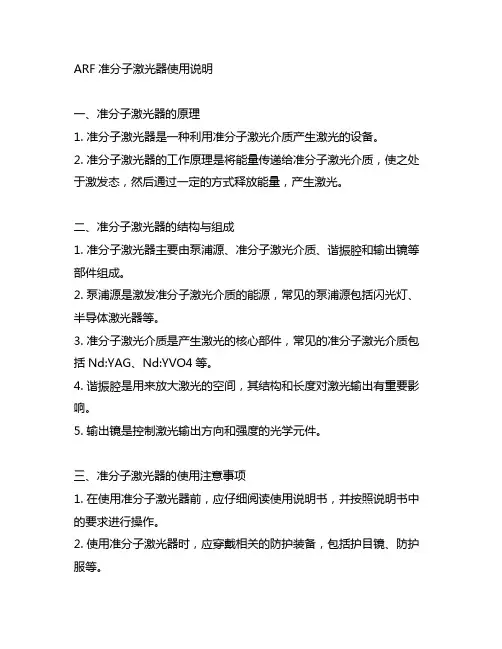 ARF 准分子激光器使用说明

一、准分子激光器的原理

1. 准分子激光器是一种利用准分子激光介质产生激光的设备。

2. 准分子激光器的工作原理是将能量传递给准分子激光介质，使之处于激发态，然后通过一定的方式释放能量，产生激光。

二、准分子激光器的结构与组成

1. 准分子激光器主要由泵浦源、准分子激光介质、谐振腔和输出镜等部件组成。

2. 泵浦源是激发准分子激光介质的能源，常见的泵浦源包括闪光灯、半导体激光器等。

3. 准分子激光介质是产生激光的核心部件，常见的准分子激光介质包括 Nd:YAG、Nd:YVO4 等。

4. 谐振腔是用来放大激光的空间，其结构和长度对激光输出有重要影响。

5. 输出镜是控制激光输出方向和强度的光学元件。

三、准分子激光器的使用注意事项

1. 在使用准分子激光器前，应仔细阅读使用说明书，并按照说明书中的要求进行操作。

2. 使用准分子激光器时，应穿戴相关的防护装备，包括护目镜、防护服等。